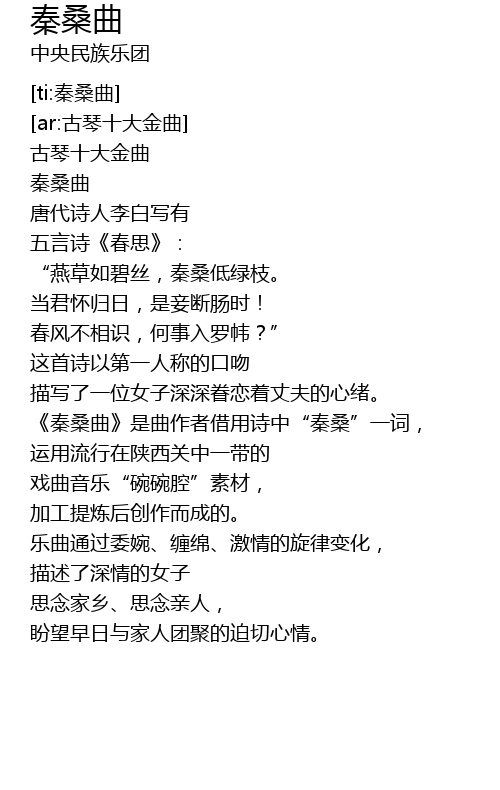 秦桑曲
中央民族乐团

[ti:秦桑曲]
[ar:古琴十大金曲]
古琴十大金曲
秦桑曲
唐代诗人李白写有
五言诗《春思》：
“燕草如碧丝，秦桑低绿枝。
当君怀归日，是妾断肠时！
春风不相识，何事入罗帏？”
这首诗以第一人称的口吻
描写了一位女子深深眷恋着丈夫的心绪。
《秦桑曲》是曲作者借用诗中“秦桑”一词，
运用流行在陕西关中一带的
戏曲音乐“碗碗腔”素材，
加工提炼后创作而成的。
乐曲通过委婉、缠绵、激情的旋律变化，
描述了深情的女子
思念家乡、思念亲人，
盼望早日与家人团聚的迫切心情。